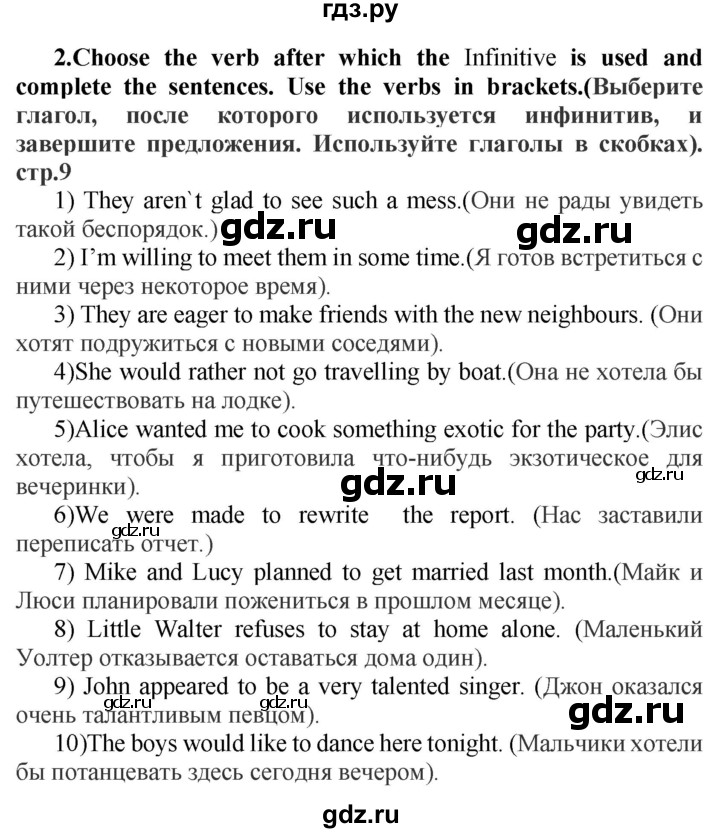 гдз.ру

2.Choose the verb after which the Infinitive is used and complete the sentences. Use the verbs in brackets.(Выберите глагол, после которого используется инфинитив, и завершите предложения. Используйте глаголы в скобках). стр.9

1) They aren`t glad to see such a mess.(Они не рады увидеть такой беспорядок.) gdz.ru gdz.ru

2) I'm willing to meet them in some time.(Я готов встретиться с ними через некоторое время).

3) They are eager to make friends with the new neighbours. (Они хотят подружиться с новыми соседями).

4)She would rather not go travelling by boat.(Она не хотела бы путешествовать на лодке).

5)Alice wanted me to cook something exotic for the party.(Элис хотела, чтобы я приготовила что-нибудь экзотическое для вечеринки). gdz.ru gdz.ru

6)We were made to rewrite the report. (Нас заставили переписать отчет.) gdz.ru

7) Mike and Lucy planned to get married last month.(Майк и Люси планировали пожениться в прошлом месяце).

8) Little Walter refuses to stay at home alone. (Маленький Уолтер отказывается оставаться дома один).

9) John appeared to be a very talented singer. (Джон оказался очень талантливым певцом). gdz.ru gdz.ru gdz.ru

10)The boys would like to dance here tonight. (Мальчики хотели бы потанцевать здесь сегодня вечером).

gdz.ru